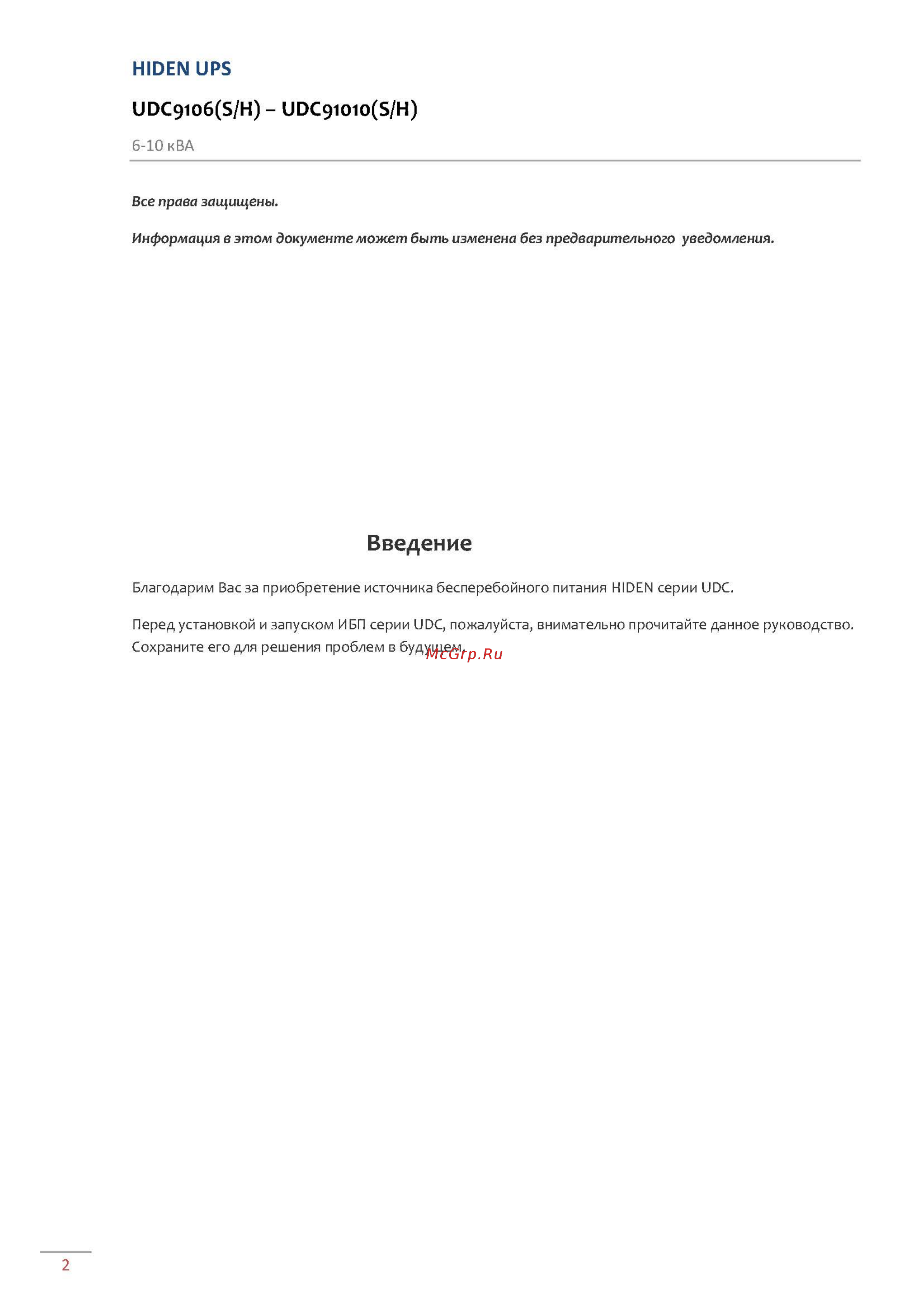 HIDEN UPS

UDC9106(S/H) – UDC91010(S/H)

6-10 кВА

Все права защищены.

Информация в этом документе может быть изменена без предварительного уведомления.

Введение

Благодарим Вас за приобретение источника бесперебойного питания HIDEN серии UDC.

Перед установкой и запуском ИБП серии UDC, пожалуйста, внимательно прочитайте данное руководство. Сохраните его для решения проблем в будущем.

McGrp.Ru

2